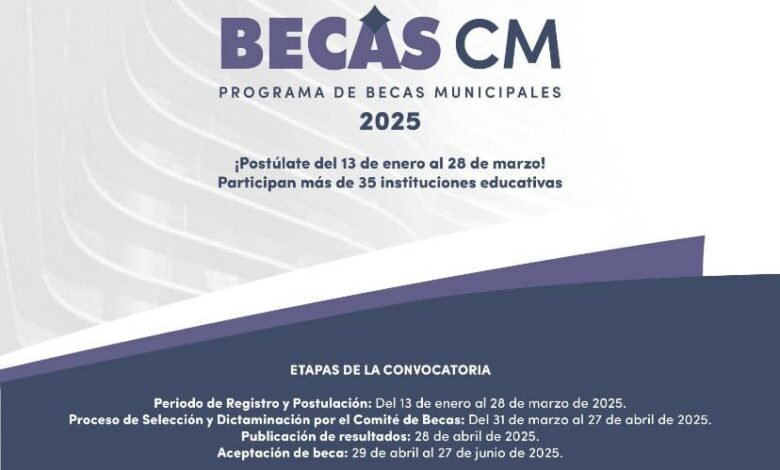 BECAS CM

PROGRAMA DE BECAS MUNICIPALES

2025

¡Postúlate del 13 de enero al 28 de marzo!
Participan más de 35 instituciones educativas

ETAPAS DE LA CONVOCATORIA

Periodo de Registro y Postulación: Del 13 de enero al 28 de marzo de 2025.
Proceso de Selección y Dictaminación por el Comité de Becas: Del 31 de marzo al 27 de abril de 2025.
Publicación de resultados: 28 de abril de 2025.
Aceptación de beca: 29 de abril al 27 de junio de 2025.